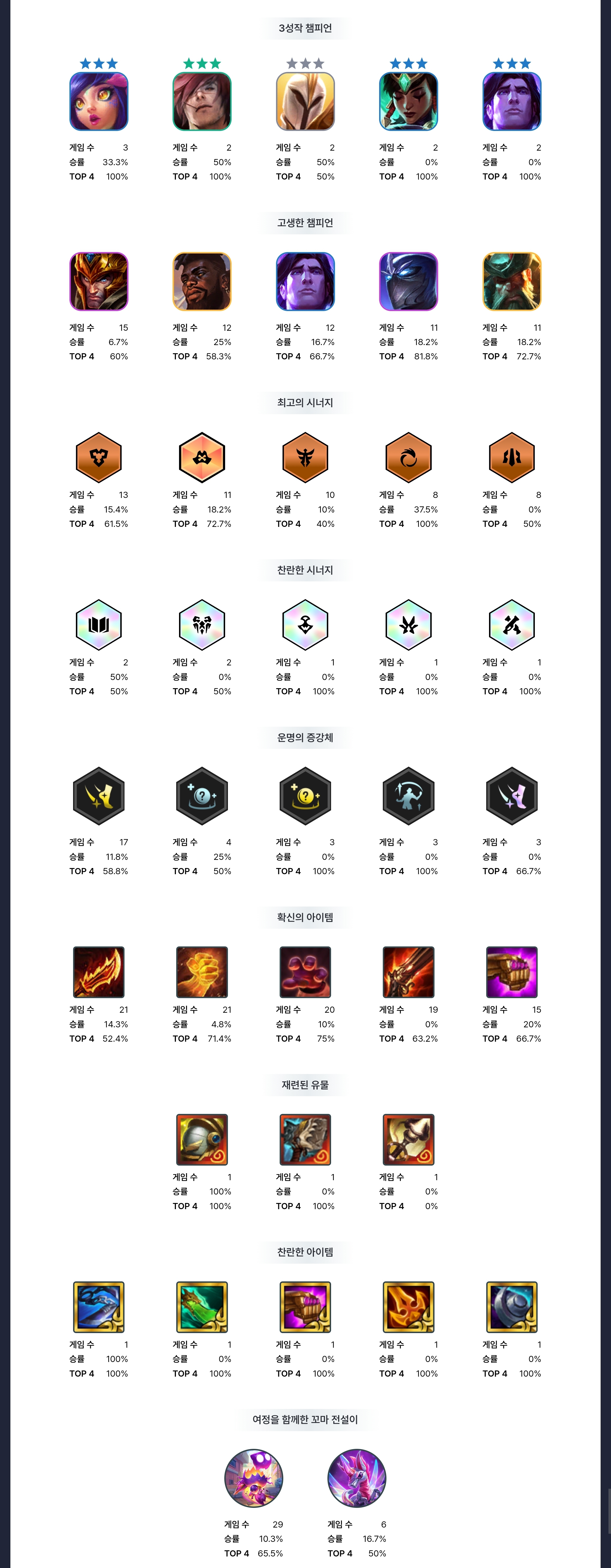 3성작 챔피언

게임 수 3
승률 33.3%
TOP 4 100%

게임 수 2
승률 50%
TOP 4 100%

게임 수 2
승률 50%
TOP 4 50%

게임 수 2
승률 0%
TOP 4 100%

게임 수 2
승률 0%
TOP 4 100%

고생한 챔피언

게임 수 15
승률 6.7%
TOP 4 60%

게임 수 12
승률 25%
TOP 4 58.3%

게임 수 12
승률 16.7%
TOP 4 66.7%

게임 수 11
승률 18.2%
TOP 4 81.8%

게임 수 11
승률 18.2%
TOP 4 72.7%

최고의 시너지

게임 수 13
승률 15.4%
TOP 4 61.5%

게임 수 11
승률 18.2%
TOP 4 72.7%

게임 수 10
승률 10%
TOP 4 40%

게임 수 8
승률 37.5%
TOP 4 100%

게임 수 8
승률 0%
TOP 4 50%

찬란한 시너지

게임 수 2
승률 50%
TOP 4 50%

게임 수 2
승률 0%
TOP 4 50%

게임 수 1
승률 0%
TOP 4 100%

게임 수 1
승률 0%
TOP 4 100%

게임 수 1
승률 0%
TOP 4 100%

운명의 증강체

게임 수 17
승률 11.8%
TOP 4 58.8%

게임 수 4
승률 25%
TOP 4 50%

게임 수 3
승률 0%
TOP 4 100%

게임 수 3
승률 0%
TOP 4 100%

게임 수 3
승률 0%
TOP 4 66.7%

확신의 아이템

게임 수 21
승률 14.3%
TOP 4 52.4%

게임 수 21
승률 4.8%
TOP 4 71.4%

게임 수 20
승률 10%
TOP 4 75%

게임 수 19
승률 0%
TOP 4 63.2%

게임 수 15
승률 20%
TOP 4 66.7%

재련된 유물

게임 수 1
승률 100%
TOP 4 100%

게임 수 1
승률 0%
TOP 4 100%

게임 수 1
승률 0%
TOP 4 0%

찬란한 아이템

게임 수 1
승률 100%
TOP 4 100%

게임 수 1
승률 0%
TOP 4 100%

게임 수 1
승률 0%
TOP 4 100%

게임 수 1
승률 0%
TOP 4 100%

게임 수 1
승률 0%
TOP 4 100%

여정을 함께한 꼬마 전설이

게임 수 29
승률 10.3%
TOP 4 65.5%

게임 수 6
승률 16.7%
TOP 4 50%